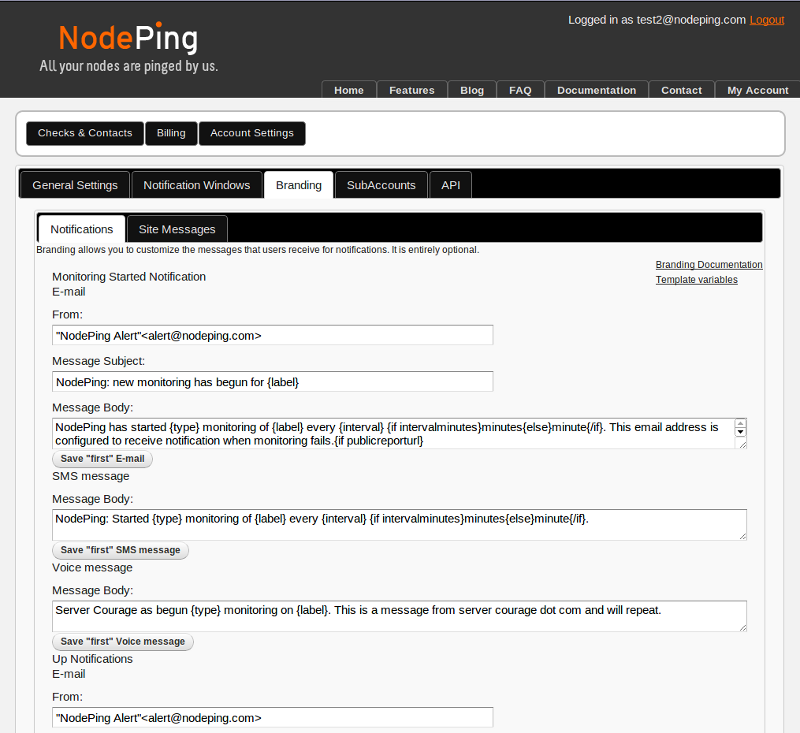 NodePing
All your nodes are pinged by us.

Logged in as test2@nodeping.com Logout

Home Features Blog FAQ Documentation Contact My Account

Checks & Contacts Billing Account Settings

General Settings Notification Windows Branding SubAccounts API

Notifications Site Messages

Branding allows you to customize the messages that users receive for notifications. It is entirely optional.

Branding Documentation
Template variables

Monitoring Started Notification
E-mail

From:
"NodePing Alert"<alert@nodeping.com>

Message Subject:
NodePing: new monitoring has begun for {label}

Message Body:
NodePing has started {type} monitoring of {label} every {interval} {if intervalminutes}minutes{else}minute{/if}. This email address is configured to receive notification when monitoring fails.{if publicreporturl}

Save "first" E-mail

SMS message

Message Body:
NodePing: Started {type} monitoring of {label} every {interval} {if intervalminutes}minutes{else}minute{/if}.

Save "first" SMS message

Voice message

Message Body:
Server Courage as begun {type} monitoring on {label}. This is a message from server courage dot com and will repeat.

Save "first" Voice message

Up Notifications
E-mail

From:
"NodePing Alert"<alert@nodeping.com>